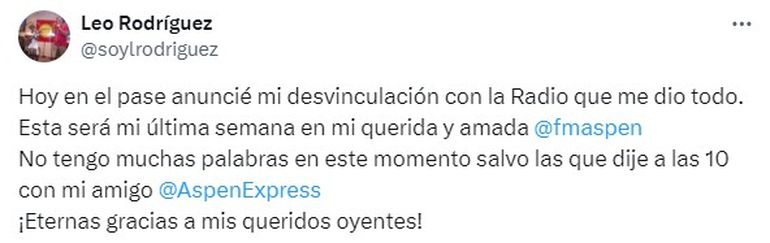 Leo Rodríguez
@soylrodriguez

...

Hoy en el pase anuncié mi desvinculación con la Radio que me dio todo.
Esta será mi última semana en mi querida y amada @fmaspen
No tengo muchas palabras en este momento salvo las que dije a las 10 con mi amigo @AspenExpress
¡Eternas gracias a mis queridos oyentes!